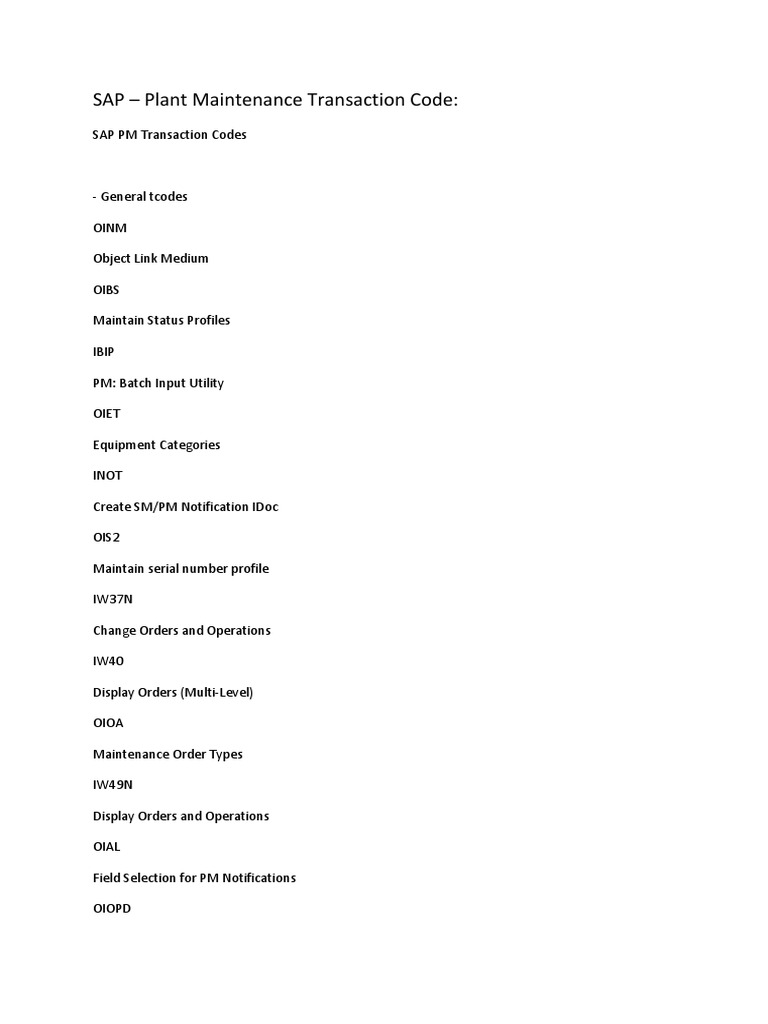 SAP – Plant Maintenance Transaction Code:

SAP PM Transaction Codes

- General tcodes

OINM

Object Link Medium

OIBS

Maintain Status Profiles

IBIP

PM: Batch Input Utility

OIET

Equipment Categories

INOT

Create SM/PM Notification IDoc

OIS2

Maintain serial number profile

IW37N

Change Orders and Operations

IW40

Display Orders (Multi-Level)

OIOA

Maintenance Order Types

IW49N

Display Orders and Operations

OIAL

Field Selection for PM Notifications

OIOPD